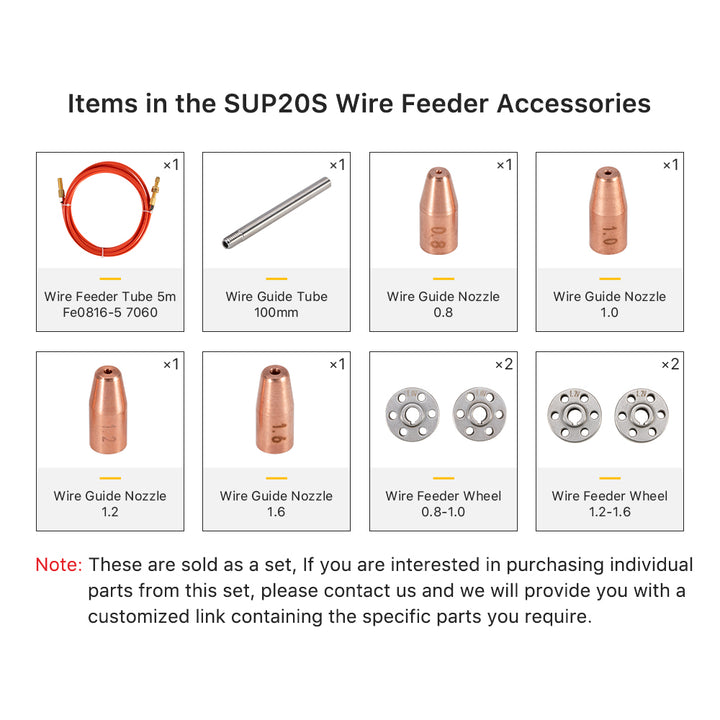 Items in the SUP20S Wire Feeder Accessories

×1
Wire Feeder Tube 5m
Fe0816-5 7060

×1
Wire Guide Tube
100mm

×1
0.8
Wire Guide Nozzle
0.8

×1
1.0
Wire Guide Nozzle
1.0

×1
1.2
Wire Guide Nozzle
1.2

×1
1.6
Wire Guide Nozzle
1.6

×2
Wire Feeder Wheel
0.8-1.0

×2
Wire Feeder Wheel
1.2-1.6

Note: These are sold as a set, If you are interested in purchasing individual parts from this set, please contact us and we will provide you with a customized link containing the specific parts you require.